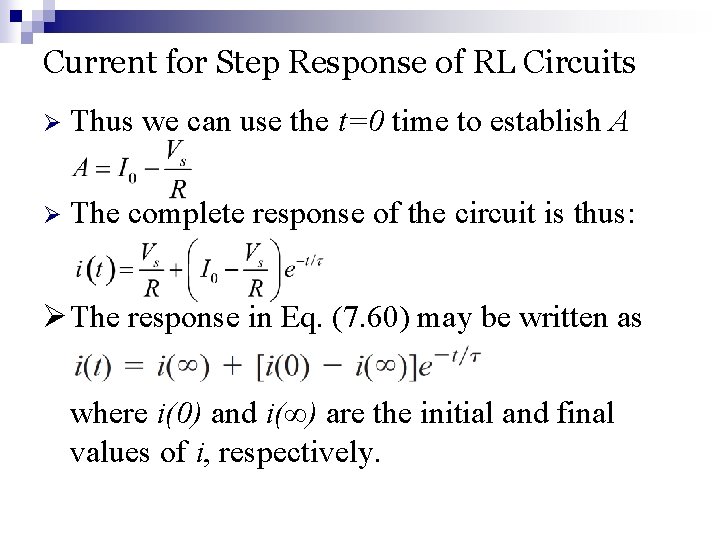 Current for Step Response of RL Circuits

➢ Thus we can use the $t=0$ time to establish $A$

$A = I_0 - \frac{V_s}{R}$

➢ The complete response of the circuit is thus:

$i(t) = \frac{V_s}{R} + \left(I_0 - \frac{V_s}{R}\right)e^{-t/\tau}$

➢ The response in Eq. (7.60) may be written as

$i(t) = i(\infty) + [i(0) - i(\infty)]e^{-t/\tau}$

where $i(0)$ and $i(\infty)$ are the initial and final values of $i$, respectively.